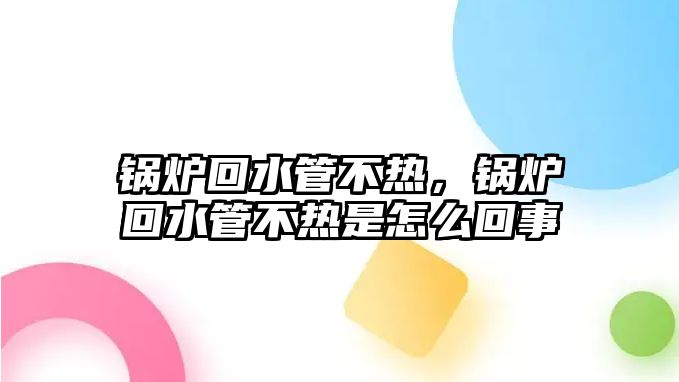 锅炉回水管不热，锅炉回水管不热是怎么回事